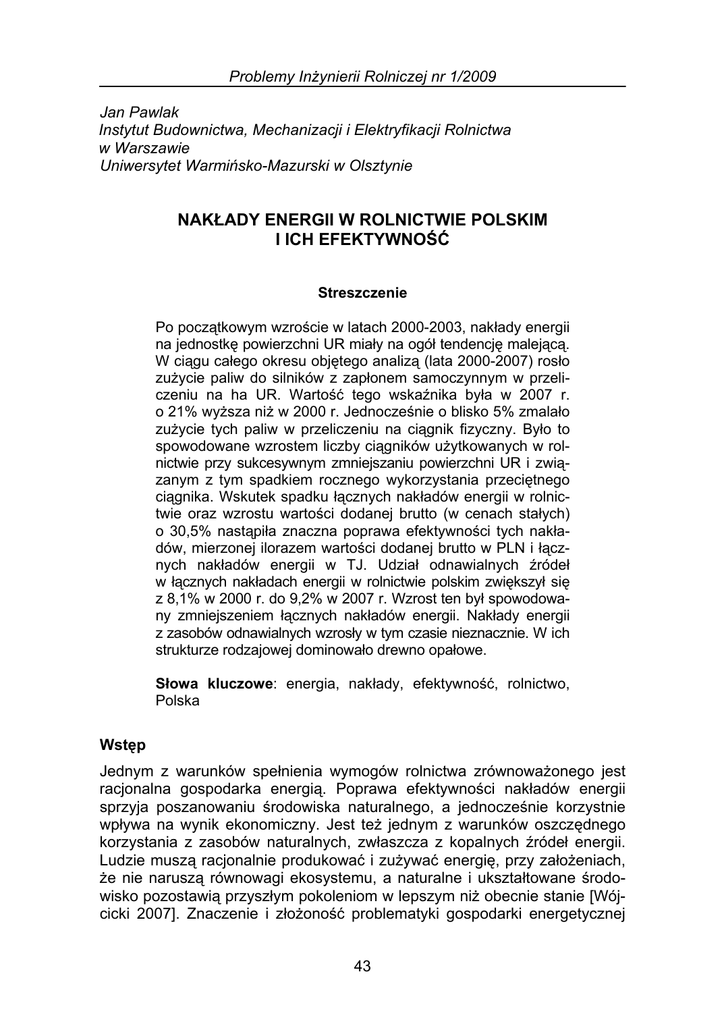 Problemy Inżynierii Rolniczej nr 1/2009

Jan Pawlak
Instytut Budownictwa, Mechanizacji i Elektryfikacji Rolnictwa w Warszawie
Uniwersytet Warmińsko-Mazurski w Olsztynie

NAKŁADY ENERGII W ROLNICTWIE POLSKIM I ICH EFEKTYWNOŚĆ

Streszczenie

Po początkowym wzroście w latach 2000-2003, nakłady energii na jednostkę powierzchni UR miały na ogół tendencję malejącą. W ciągu całego okresu objętego analizą (lata 2000-2007) rosło zużycie paliw do silników z zapłonem samoczynnym w przeliczeniu na ha UR. Wartość tego wskaźnika była w 2007 r. o 21% wyższa niż w 2000 r. Jednocześnie o blisko 5% zmalało zużycie tych paliw w przeliczeniu na ciągnik fizyczny. Było to spowodowane wzrostem liczby ciągników użytkowanych w rolnictwie przy sukcesywnym zmniejszaniu powierzchni UR i związanym z tym spadkiem rocznego wykorzystania przeciętnego ciągnika. Wskutek spadku łącznych nakładów energii w rolnictwie oraz wzrostu wartości dodanej brutto (w cenach stałych) o 30,5% nastąpiła znaczna poprawa efektywności tych nakładów, mierzonej ilorazem wartości dodanej brutto w PLN i łącznych nakładów energii w TJ. Udział odnawialnych źródeł w łącznych nakładach energii w rolnictwie polskim zwiększył się z 8,1% w 2000 r. do 9,2% w 2007 r. Wzrost ten był spowodowany zmniejszeniem łącznych nakładów energii. Nakłady energii z zasobów odnawialnych wzrosły w tym czasie nieznacznie. W ich strukturze rodzajowej dominowało drewno opałowe.

Słowa kluczowe: energia, nakłady, efektywność, rolnictwo, Polska

Wstęp

Jednym z warunków spełnienia wymogów rolnictwa zrównoważonego jest racjonalna gospodarka energią. Poprawa efektywności nakładów energii sprzyja poszanowaniu środowiska naturalnego, a jednocześnie korzystnie wpływa na wynik ekonomiczny. Jest też jednym z warunków oszczędnego korzystania z zasobów naturalnych, zwłaszcza z kopalnych źródeł energii. Ludzie muszą racjonalnie produkować i zużywać energię, przy założeniach, że nie naruszą równowagi ekosystemu, a naturalne i ukształtowane środowisko pozostawią przyszłym pokoleniom w lepszym niż obecnie stanie [Wójcicki 2007]. Znaczenie i złożoność problematyki gospodarki energetycznej

43